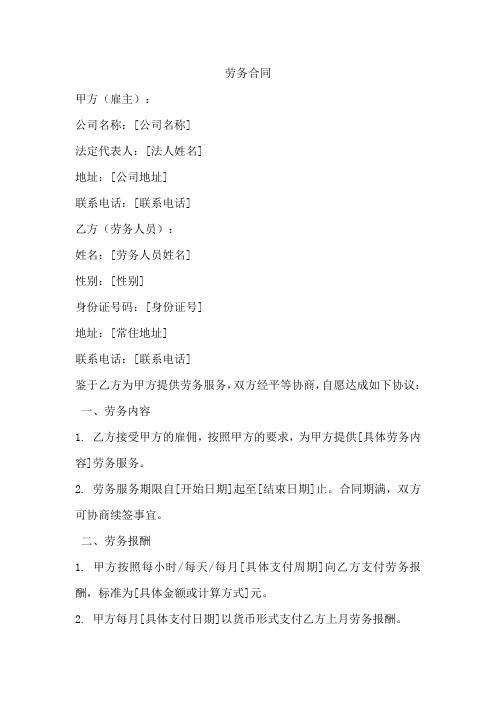 劳务合同

甲方（雇主）：

公司名称：[公司名称]

法定代表人：[法人姓名]

地址：[公司地址]

联系电话：[联系电话]

乙方（劳务人员）：

姓名：[劳务人员姓名]

性别：[性别]

身份证号码：[身份证号]

地址：[常住地址]

联系电话：[联系电话]

鉴于乙方为甲方提供劳务服务，双方经平等协商，自愿达成如下协议：

一、劳务内容

1. 乙方接受甲方的雇佣，按照甲方的要求，为甲方提供[具体劳务内容]劳务服务。

2. 劳务服务期限自[开始日期]起至[结束日期]止。合同期满，双方可协商续签事宜。

二、劳务报酬

1. 甲方按照每小时/每天/每月[具体支付周期]向乙方支付劳务报酬，标准为[具体金额或计算方式]元。

2. 甲方每月[具体支付日期]以货币形式支付乙方上月劳务报酬。